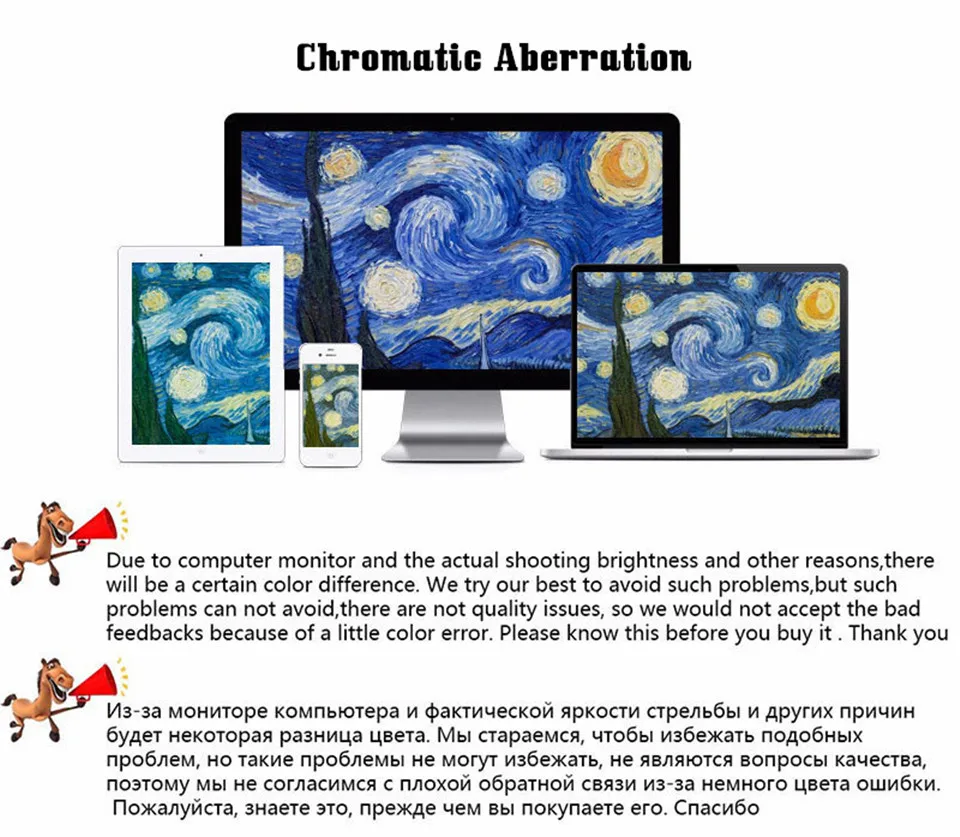 Chromatic Aberration

Due to computer monitor and the actual shooting brightness and other reasons,there will be a certain color difference. We try our best to avoid such problems,but such problems can not avoid,there are not quality issues, so we would not accept the bad feedbacks because of a little color error. Please know this before you buy it . Thank you

Из-за мониторе компьютера и фактической яркости стрельбы и других причин будет некоторая разница цвета. Мы стараемся, чтобы избежать подобных проблем, но такие проблемы не могут избежать, не являются вопросы качества, поэтому мы не согласимся с плохой обратной связи из-за немного цвета ошибки. Пожалуйста, знаете это, прежде чем вы покупаете его. Спасибо